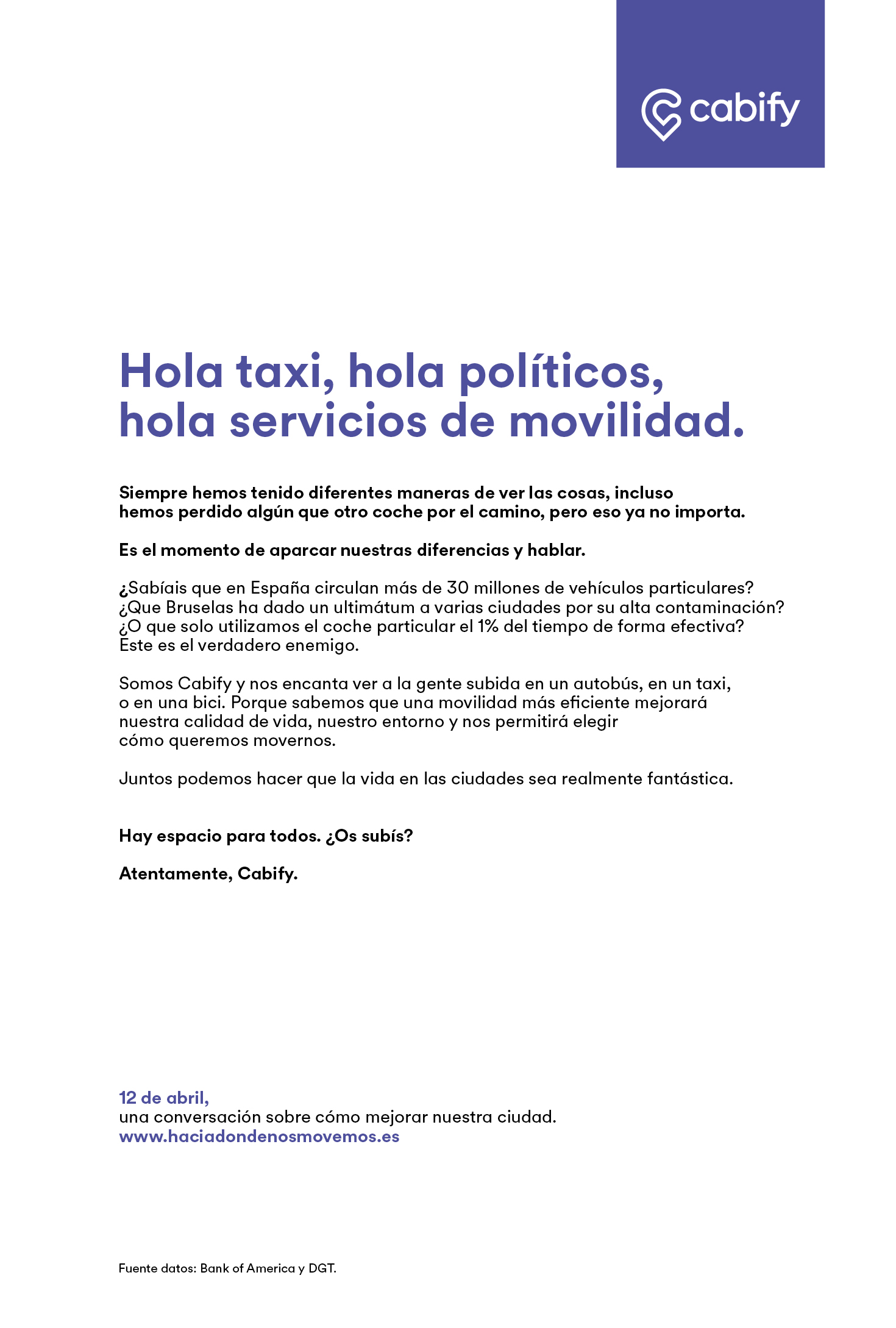 cabify

Hola taxi, hola políticos, hola servicios de movilidad.

Siempre hemos tenido diferentes maneras de ver las cosas, incluso hemos perdido algún que otro coche por el camino, pero eso ya no importa.

Es el momento de aparcar nuestras diferencias y hablar.

¿Sabíais que en España circulan más de 30 millones de vehículos particulares? ¿Que Bruselas ha dado un ultimátum a varias ciudades por su alta contaminación? ¿O que solo utilizamos el coche particular el 1% del tiempo de forma efectiva? Este es el verdadero enemigo.

Somos Cabify y nos encanta ver a la gente subida en un autobús, en un taxi, o en una bici. Porque sabemos que una movilidad más eficiente mejorará nuestra calidad de vida, nuestro entorno y nos permitirá elegir cómo queremos movernos.

Juntos podemos hacer que la vida en las ciudades sea realmente fantástica.

Hay espacio para todos. ¿Os subís?

Atentamente, Cabify.

12 de abril,
una conversación sobre cómo mejorar nuestra ciudad.
www.haciadondenosmovemos.es

Fuente datos: Bank of America y DGT.